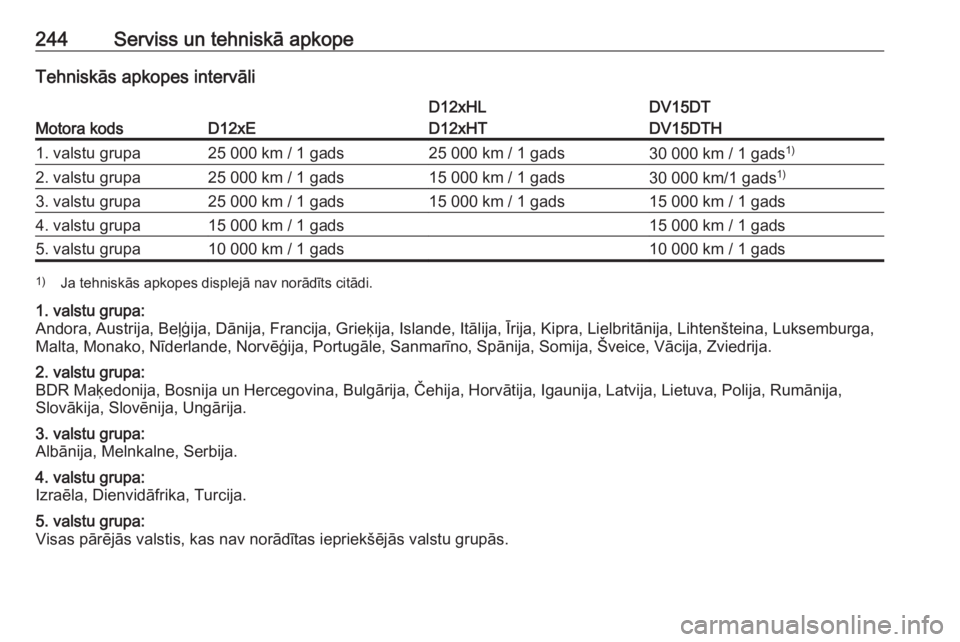 244 Serviss un tehniskā apkope

Tehniskās apkopes intervāli

| Motora kods | D12xE | D12xHL D12xHT | DV15DT DV15DTH |
|---|---|---|---|
| 1. valstu grupa | 25 000 km / 1 gads | 25 000 km / 1 gads | 30 000 km / 1 gads$^{1)}$ |
| 2. valstu grupa | 25 000 km / 1 gads | 15 000 km / 1 gads | 30 000 km/1 gads$^{1)}$ |
| 3. valstu grupa | 25 000 km / 1 gads | 15 000 km / 1 gads | 15 000 km / 1 gads |
| 4. valstu grupa | 15 000 km / 1 gads | | 15 000 km / 1 gads |
| 5. valstu grupa | 10 000 km / 1 gads | | 10 000 km / 1 gads |

$^{1)}$ Ja tehniskās apkopes displejā nav norādīts citādi.

1. valstu grupa:
Andora, Austrija, Beļģija, Dānija, Francija, Grieķija, Islande, Itālija, Īrija, Kipra, Lielbritānija, Lihtenšteina, Luksemburga, Malta, Monako, Nīderlande, Norvēģija, Portugāle, Sanmarīno, Spānija, Somija, Šveice, Vācija, Zviedrija.

2. valstu grupa:
BDR Maķedonija, Bosnija un Hercegovina, Bulgārija, Čehija, Horvātija, Igaunija, Latvija, Lietuva, Polija, Rumānija, Slovākija, Slovēnija, Ungārija.

3. valstu grupa:
Albānija, Melnkalne, Serbija.

4. valstu grupa:
Izraēla, Dienvidāfrika, Turcija.

5. valstu grupa:
Visas pārējās valstis, kas nav norādītas iepriekšējās valstu grupās.

carmanualsonline.info